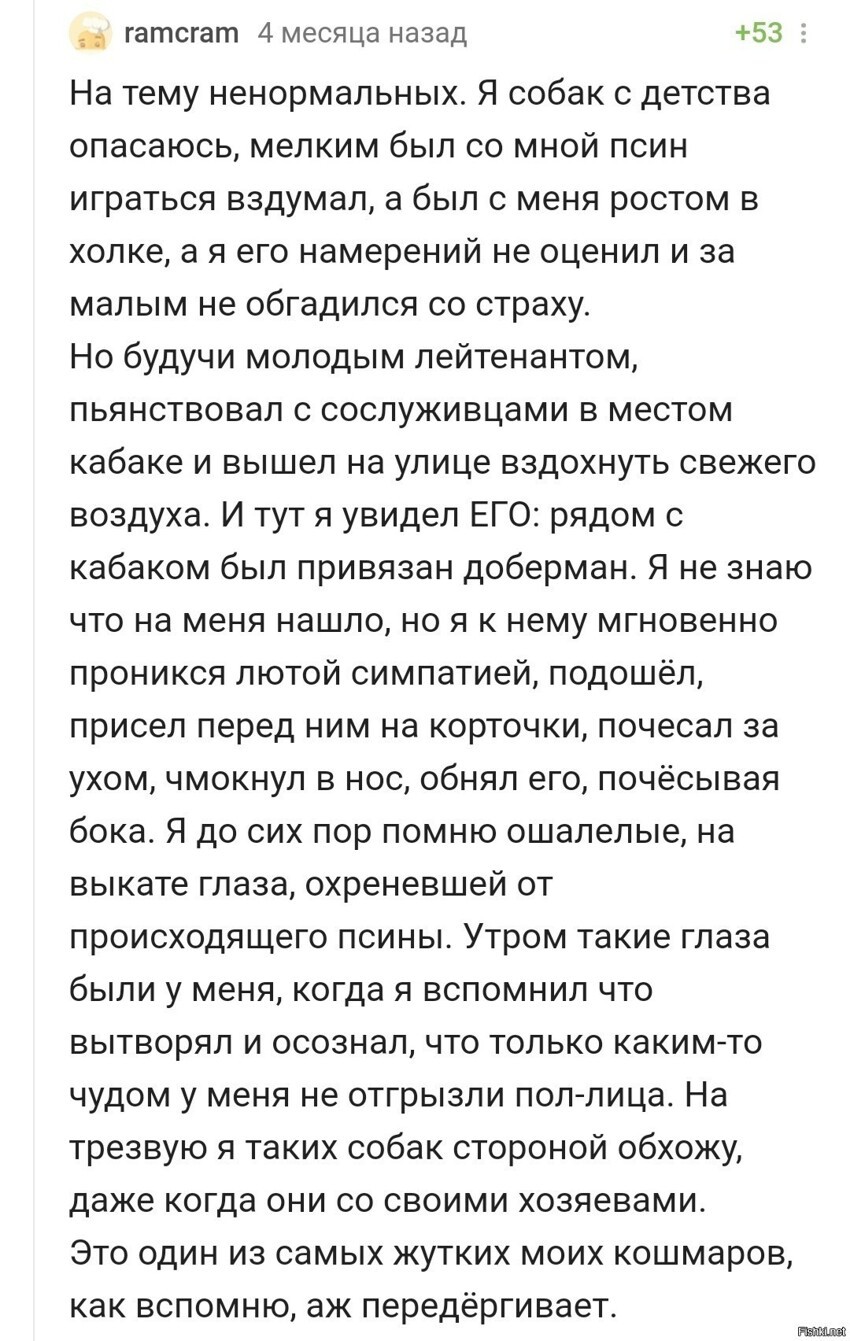 ramcram 4 месяца назад +53

На тему ненормальных. Я собак с детства опасаюсь, мелким был со мной псин играться вздумал, а был с меня ростом в холке, а я его намерений не оценил и за малым не обгадился со страху.
Но будучи молодым лейтенантом, пьянствовал с сослуживцами в местом кабаке и вышел на улице вздохнуть свежего воздуха. И тут я увидел ЕГО: рядом с кабаком был привязан доберман. Я не знаю что на меня нашло, но я к нему мгновенно проникся лютой симпатией, подошёл, присел перед ним на корточки, почесал за ухом, чмокнул в нос, обнял его, почёсывая бока. Я до сих пор помню ошалелые, на выкате глаза, охреневшей от происходящего псины. Утром такие глаза были у меня, когда я вспомнил что вытворял и осознал, что только каким-то чудом у меня не отгрызли пол-лица. На трезвую я таких собак стороной обхожу, даже когда они со своими хозяевами.
Это один из самых жутких моих кошмаров, как вспомню, аж передёргивает.

Fishki.net